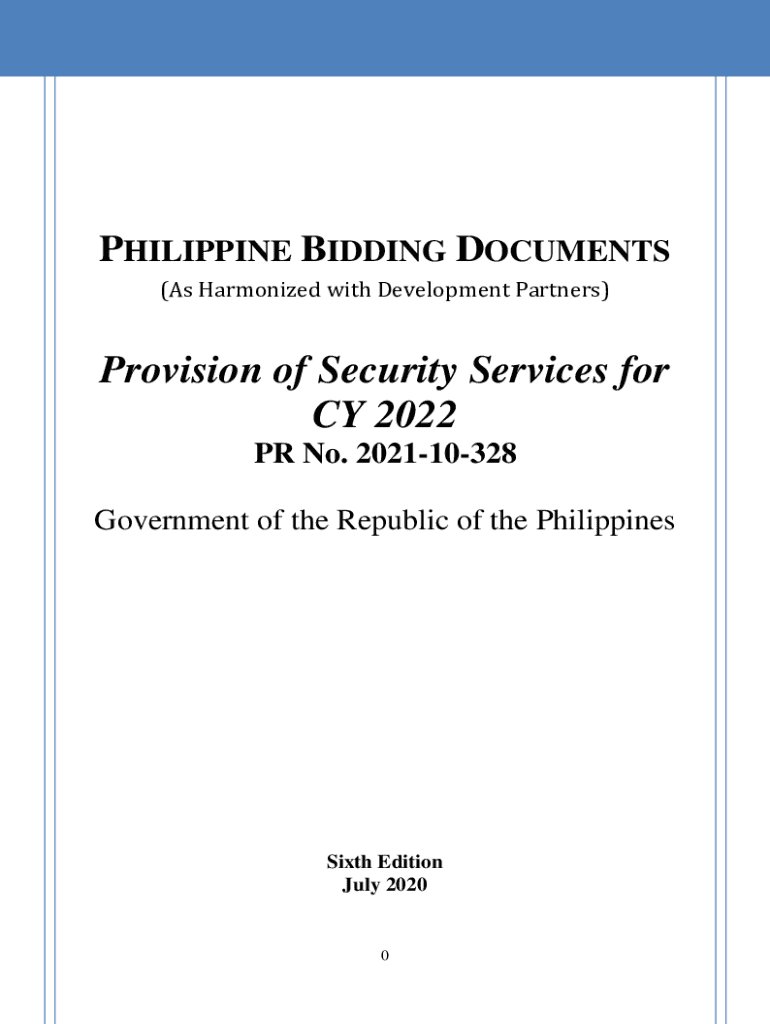 PHILIPPINE BIDDING DOCUMENTS
(As Harmonized with Development Partners)

Provision of Security Services for CY 2022
PR No. 2021-10-328

Government of the Republic of the Philippines

Sixth Edition
July 2020

0